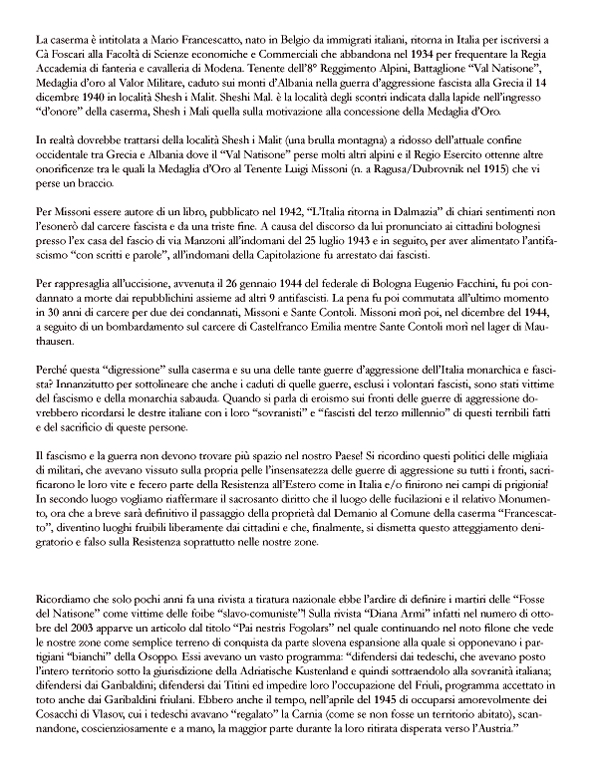 La caserma è intitolata a Mario Francescatto, nato in Belgio da immigrati italiani, ritorna in Italia per iscriversi a Cà Foscari alla Facoltà di Scienze economiche e Commerciali che abbandona nel 1934 per frequentare la Regia Accademia di fanteria e cavalleria di Modena. Tenente dell'8° Reggimento Alpini, Battaglione "Val Natisone", Medaglia d'oro al Valor Militare, caduto sui monti d'Albania nella guerra d'aggressione fascista alla Grecia il 14 dicembre 1940 in località Shesh i Malit. Sheshi Mal. è la località degli scontri indicata dalla lapide nell'ingresso "d'onore" della caserma, Shesh i Mali quella sulla motivazione alla concessione della Medaglia d'Oro.

In realtà dovrebbe trattarsi della località Shesh i Malit (una brulla montagna) a ridosso dell'attuale confine occidentale tra Grecia e Albania dove il "Val Natisone" perse molti altri alpini e il Regio Esercito ottenne altre onorificenze tra le quali la Medaglia d'Oro al Tenente Luigi Missoni (n. a Ragusa/Dubrovnik nel 1915) che vi perse un braccio.

Per Missoni essere autore di un libro, pubblicato nel 1942, "L'Italia ritorna in Dalmazia" di chiari sentimenti non l'esonerò dal carcere fascista e da una triste fine. A causa del discorso da lui pronunciato ai cittadini bolognesi presso l'ex casa del fascio di via Manzoni all'indomani del 25 luglio 1943 e in seguito, per aver alimentato l'antifascismo "con scritti e parole", all'indomani della Capitolazione fu arrestato dai fascisti.

Per rappresaglia all'uccisione, avvenuta il 26 gennaio 1944 del federale di Bologna Eugenio Facchini, fu poi condannato a morte dai repubblichini assieme ad altri 9 antifascisti. La pena fu poi commutata all'ultimo momento in 30 anni di carcere per due dei condannati, Missoni e Sante Contoli. Missoni morì poi, nel dicembre del 1944, a seguito di un bombardamento sul carcere di Castelfranco Emilia mentre Sante Contoli morì nel lager di Mauthausen.

Perché questa "digressione" sulla caserma e su una delle tante guerre d'aggressione dell'Italia monarchica e fascista? Innanzitutto per sottolineare che anche i caduti di quelle guerre, esclusi i volontari fascisti, sono stati vittime del fascismo e della monarchia sabauda. Quando si parla di eroismo sui fronti delle guerre di aggressione dovrebbero ricordarsi le destre italiane con i loro "sovranisti" e "fascisti del terzo millennio" di questi terribili fatti e del sacrificio di queste persone.

Il fascismo e la guerra non devono trovare più spazio nel nostro Paese! Si ricordino questi politici delle migliaia di militari, che avevano vissuto sulla propria pelle l'insensatezza delle guerre di aggressione su tutti i fronti, sacrificarono le loro vite e fecero parte della Resistenza all'Estero come in Italia e/o finirono nei campi di prigionia! In secondo luogo vogliamo riaffermare il sacrosanto diritto che il luogo delle fucilazioni e il relativo Monumento, ora che a breve sarà definitivo il passaggio della proprietà dal Demanio al Comune della caserma "Francescatto", diventino luoghi fruibili liberamente dai cittadini e che, finalmente, si dismetta questo atteggiamento denigratorio e falso sulla Resistenza soprattutto nelle nostre zone.

Ricordiamo che solo pochi anni fa una rivista a tiratura nazionale ebbe l'ardire di definire i martiri delle "Fosse del Natisone" come vittime delle foibe "slavo-comuniste"! Sulla rivista "Diana Armi" infatti nel numero di ottobre del 2003 apparve un articolo dal titolo "Pai nestris Fogolars" nel quale continuando nel noto filone che vede le nostre zone come semplice terreno di conquista da parte slovena espansione alla quale si opponevano i partigiani "bianchi" della Osoppo. Essi avevano un vasto programma: "difendersi dai tedeschi, che avevano posto l'intero territorio sotto la giurisdizione della Adriatische Kustenland e quindi sottraendolo alla sovranità italiana; difendersi dai Garibaldini; difendersi dai Titini ed impedire loro l'occupazione del Friuli, programma accettato in toto anche dai Garibaldini friulani. Ebbero anche il tempo, nell'aprile del 1945 di occuparsi amorevolmente dei Cosacchi di Vlasov, cui i tedeschi avavano "regalato" la Carnia (come se non fosse un territorio abitato), scannandone, coscienziosamente e a mano, la maggior parte durante la loro ritirata disperata verso l'Austria."